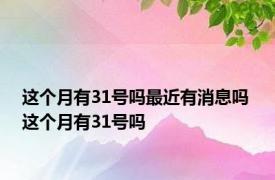 这个月有31号吗最近有消息吗这个月有31号吗